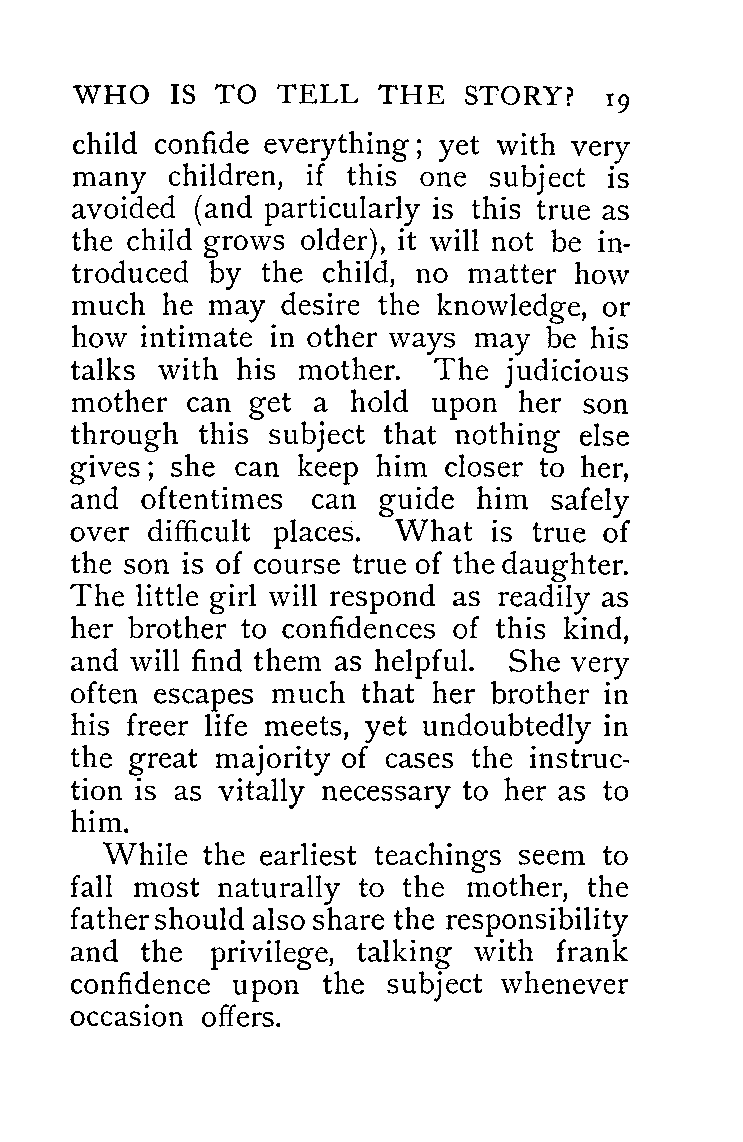 WHO IS TO TELL THE STORY? 19

child confide everything; yet with very many children, if this one subject is avoided (and particularly is this true as the child grows older), it will not be introduced by the child, no matter how much he may desire the knowledge, or how intimate in other ways may be his talks with his mother. The judicious mother can get a hold upon her son through this subject that nothing else gives; she can keep him closer to her, and oftentimes can guide him safely over difficult places. What is true of the son is of course true of the daughter. The little girl will respond as readily as her brother to confidences of this kind, and will find them as helpful. She very often escapes much that her brother in his freer life meets, yet undoubtedly in the great majority of cases the instruction is as vitally necessary to her as to him.

While the earliest teachings seem to fall most naturally to the mother, the father should also share the responsibility and the privilege, talking with frank confidence upon the subject whenever occasion offers.